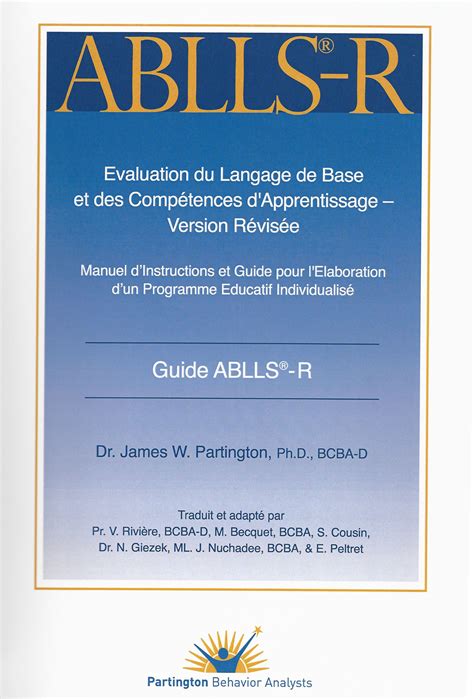 ABLLS®-R

Evaluation du Langage de Base et des Compétences d'Apprentissage – Version Révisée

Manuel d'Instructions et Guide pour l'Elaboration d'un Programme Educatif Individualisé

Guide ABLLS®-R

Dr. James W. Partington, Ph.D., BCBA-D

Traduit et adapté par
Pr. V. Rivière, BCBA-D, M. Becquet, BCBA, S. Cousin,
Dr. N. Giezek, ML. J. Nuchadee, BCBA, & E. Peltret

Partington Behavior Analysts